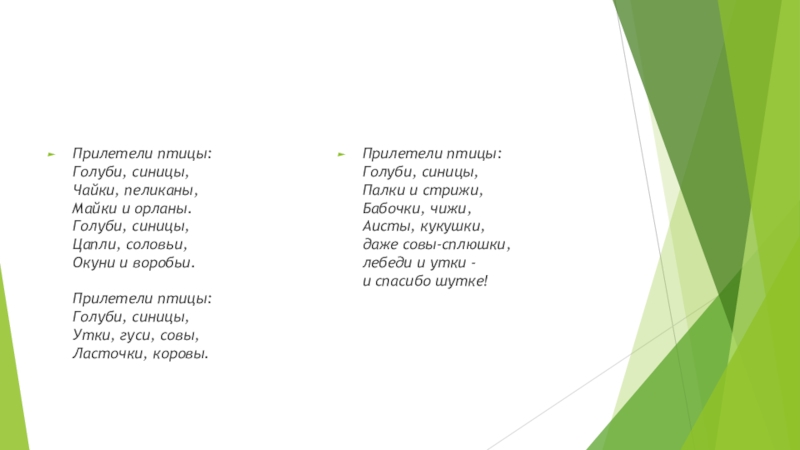 Прилетели птицы:
Голуби, синицы,
Чайки, пеликаны,
Майки и орланы.
Голуби, синицы,
Цапли, соловьи,
Окуни и воробьи.

Прилетели птицы:
Голуби, синицы,
Утки, гуси, совы,
Ласточки, коровы.

Прилетели птицы:
Голуби, синицы,
Палки и стрижи,
Бабочки, чижи,
Аисты, кукушки,
даже совы-сплюшки,
лебеди и утки -
и спасибо шутке!